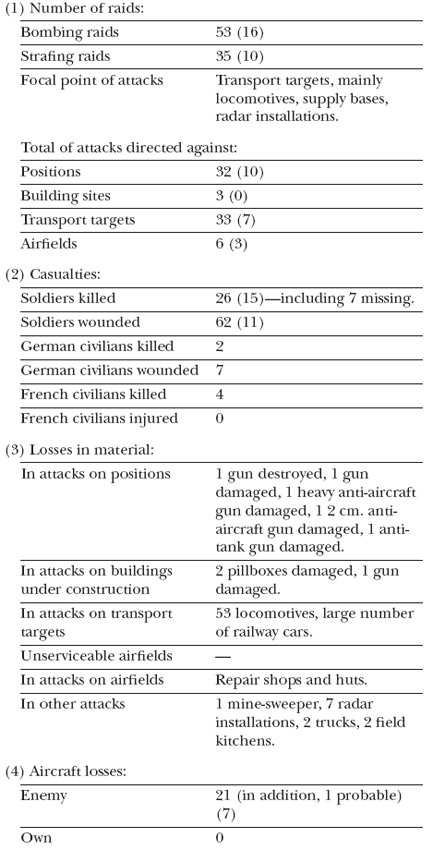 (1) Number of raids:

| | |
|---|---|
| Bombing raids | 53 (16) |
| Strafing raids | 35 (10) |
| Focal point of attacks | Transport targets, mainly locomotives, supply bases, radar installations. |

Total of attacks directed against:

| | |
|---|---|
| Positions | 32 (10) |
| Building sites | 3 (0) |
| Transport targets | 33 (7) |
| Airfields | 6 (3) |

(2) Casualties:

| | |
|---|---|
| Soldiers killed | 26 (15)—including 7 missing. |
| Soldiers wounded | 62 (11) |
| German civilians killed | 2 |
| German civilians wounded | 7 |
| French civilians killed | 4 |
| French civilians injured | 0 |

(3) Losses in material:

| | |
|---|---|
| In attacks on positions | 1 gun destroyed, 1 gun damaged, 1 heavy anti-aircraft gun damaged, 1 2 cm. anti-aircraft gun damaged, 1 anti-tank gun damaged. |
| In attacks on buildings under construction | 2 pillboxes damaged, 1 gun damaged. |
| In attacks on transport targets | 53 locomotives, large number of railway cars. |
| Unserviceable airfields | — |
| In attacks on airfields | Repair shops and huts. |
| In other attacks | 1 mine-sweeper, 7 radar installations, 2 trucks, 2 field kitchens. |

(4) Aircraft losses:

| | |
|---|---|
| Enemy | 21 (in addition, 1 probable) (7) |
| Own | 0 |